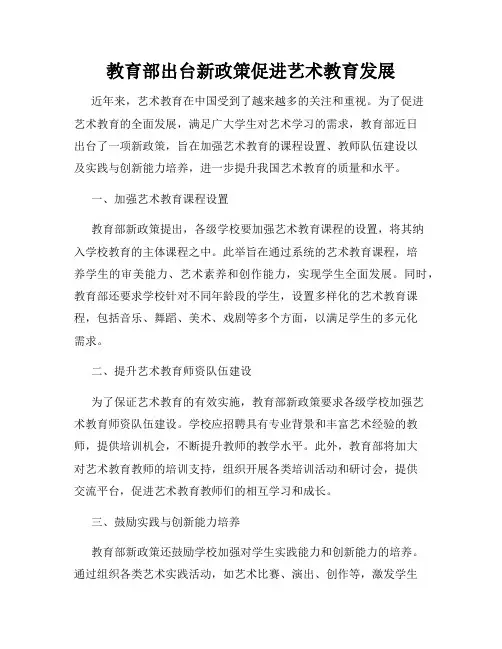 教育部出台新政策促进艺术教育发展

近年来，艺术教育在中国受到了越来越多的关注和重视。为了促进艺术教育的全面发展，满足广大学生对艺术学习的需求，教育部近日出台了一项新政策，旨在加强艺术教育的课程设置、教师队伍建设以及实践与创新能力培养，进一步提升我国艺术教育的质量和水平。

一、加强艺术教育课程设置

教育部新政策提出，各级学校要加强艺术教育课程的设置，将其纳入学校教育的主体课程之中。此举旨在通过系统的艺术教育课程，培养学生的审美能力、艺术素养和创作能力，实现学生全面发展。同时，教育部还要求学校针对不同年龄段的学生，设置多样化的艺术教育课程，包括音乐、舞蹈、美术、戏剧等多个方面，以满足学生的多元化需求。

二、提升艺术教育师资队伍建设

为了保证艺术教育的有效实施，教育部新政策要求各级学校加强艺术教育师资队伍建设。学校应招聘具有专业背景和丰富艺术经验的教师，提供培训机会，不断提升教师的教学水平。此外，教育部将加大对艺术教育教师的培训支持，组织开展各类培训活动和研讨会，提供交流平台，促进艺术教育教师们的相互学习和成长。

三、鼓励实践与创新能力培养

教育部新政策还鼓励学校加强对学生实践能力和创新能力的培养。通过组织各类艺术实践活动，如艺术比赛、演出、创作等，激发学生